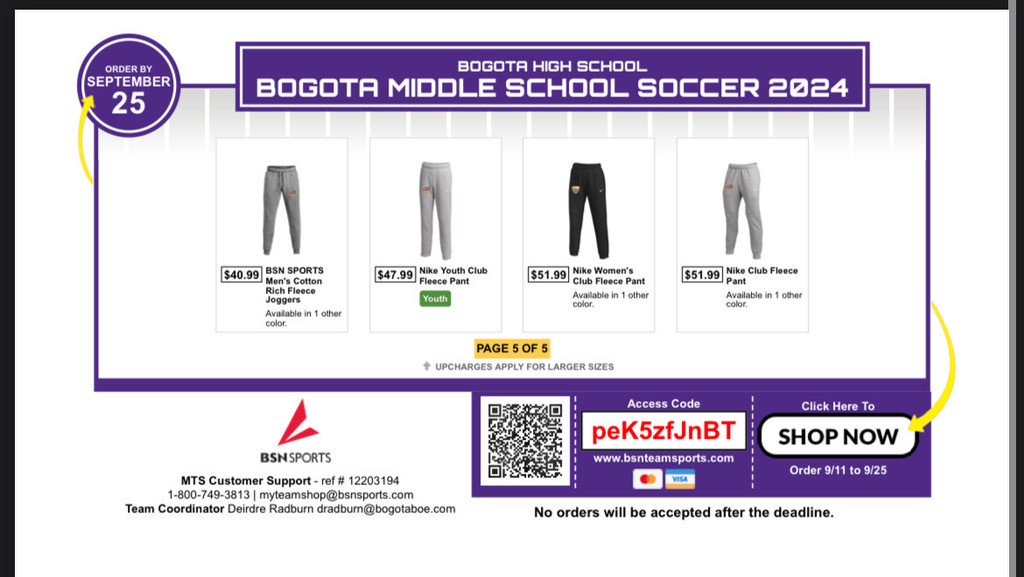 ORDER BY SEPTEMBER 25

BOGOTA HIGH SCHOOL
BOGOTA MIDDLE SCHOOL SOCCER 2024

$40.99 BSN SPORTS Men's Cotton Rich Fleece Joggers
Available in 1 other color.

$47.99 Nike Youth Club Fleece Pant
Youth

$51.99 Nike Women's Club Fleece Pant
Available in 1 other color.

$51.99 Nike Club Fleece Pant
Available in 1 other color.

PAGE 5 OF 5

UPCHARGES APPLY FOR LARGER SIZES

BSN SPORTS

MTS Customer Support - ref # 12203194
1-800-749-3813 | myteamshop@bsnsports.com
Team Coordinator Deirdre Radburn dradburn@bogotaboe.com

Access Code
peK5zfJnBT
www.bsnteamsports.com
VISA

Click Here To
SHOP NOW
Order 9/11 to 9/25

No orders will be accepted after the deadline.